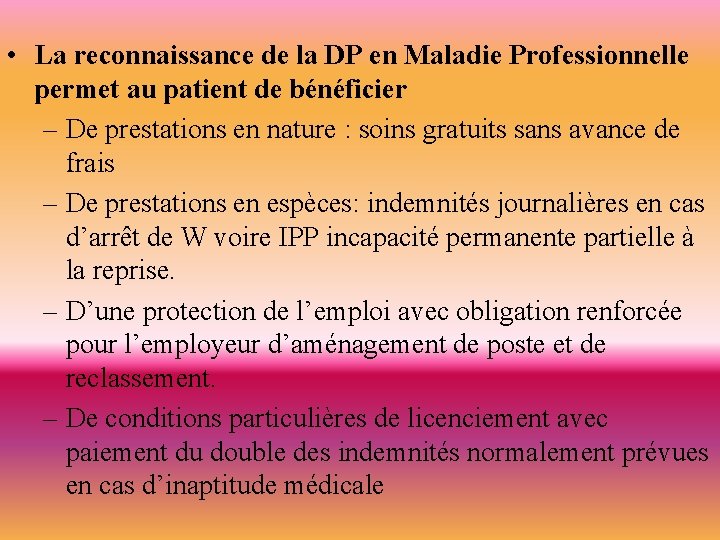 • La reconnaissance de la DP en Maladie Professionnelle permet au patient de bénéficier

- De prestations en nature : soins gratuits sans avance de frais
- De prestations en espèces: indemnités journalières en cas d'arrêt de W voire IPP incapacité permanente partielle à la reprise.
- D'une protection de l'emploi avec obligation renforcée pour l'employeur d'aménagement de poste et de reclassement.
- De conditions particulières de licenciement avec paiement du double des indemnités normalement prévues en cas d'inaptitude médicale